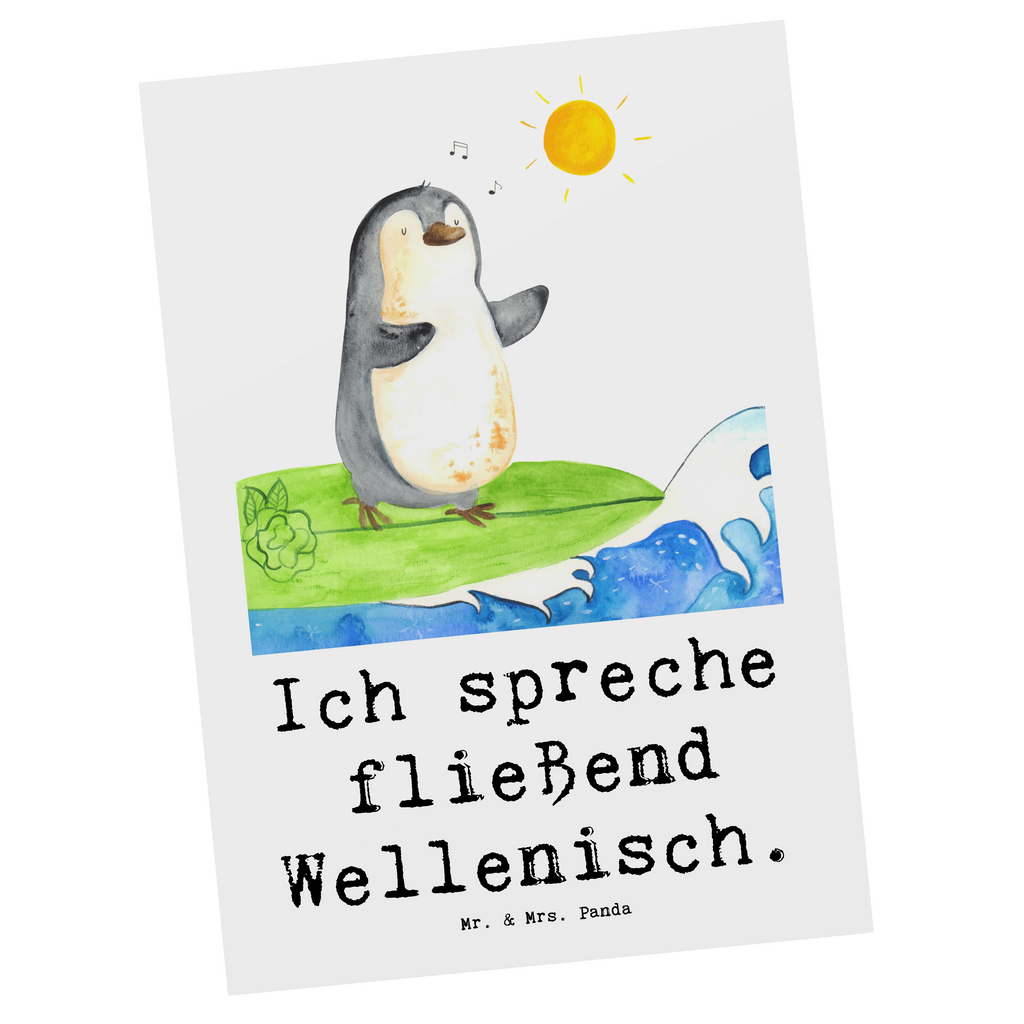 Ich spreche fließend Wellenisch.

Mr. & Mrs. Panda